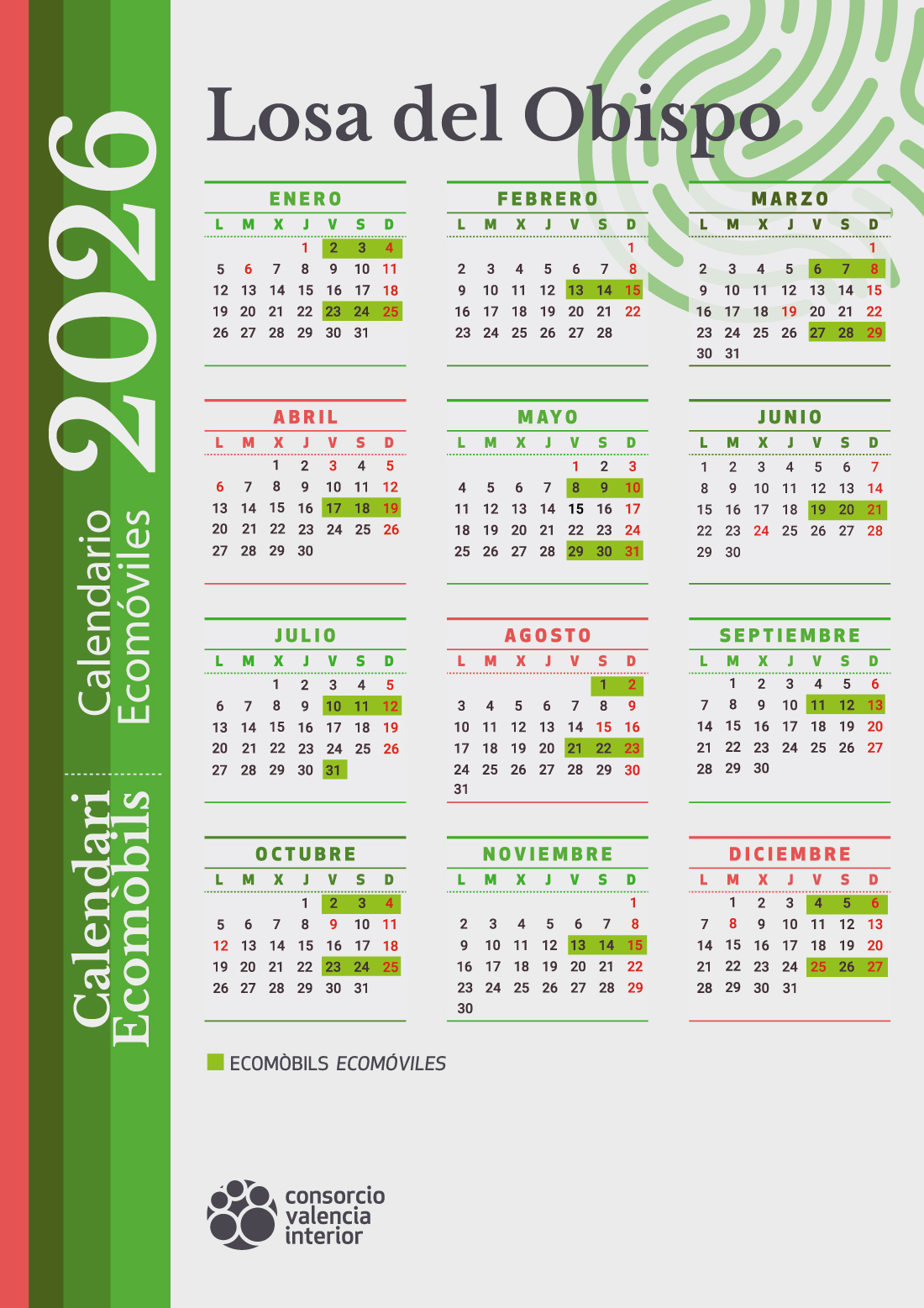 2026

Calendario Ecomóviles

Calendari Ecomòbils

Losa del Obispo

ENERO

| L | M | X | J | V | S | D |
|---|---|---|---|---|---|---|
|  |  |  | 1 | 2 | 3 | 4 |
| 5 | 6 | 7 | 8 | 9 | 10 | 11 |
| 12 | 13 | 14 | 15 | 16 | 17 | 18 |
| 19 | 20 | 21 | 22 | 23 | 24 | 25 |
| 26 | 27 | 28 | 29 | 30 | 31 |  |

FEBRERO

| L | M | X | J | V | S | D |
|---|---|---|---|---|---|---|
|  |  |  |  |  |  | 1 |
| 2 | 3 | 4 | 5 | 6 | 7 | 8 |
| 9 | 10 | 11 | 12 | 13 | 14 | 15 |
| 16 | 17 | 18 | 19 | 20 | 21 | 22 |
| 23 | 24 | 25 | 26 | 27 | 28 |  |

MARZO

| L | M | X | J | V | S | D |
|---|---|---|---|---|---|---|
|  |  |  |  |  |  | 1 |
| 2 | 3 | 4 | 5 | 6 | 7 | 8 |
| 9 | 10 | 11 | 12 | 13 | 14 | 15 |
| 16 | 17 | 18 | 19 | 20 | 21 | 22 |
| 23 | 24 | 25 | 26 | 27 | 28 | 29 |
| 30 | 31 |  |  |  |  |  |

ABRIL

| L | M | X | J | V | S | D |
|---|---|---|---|---|---|---|
|  |  | 1 | 2 | 3 | 4 | 5 |
| 6 | 7 | 8 | 9 | 10 | 11 | 12 |
| 13 | 14 | 15 | 16 | 17 | 18 | 19 |
| 20 | 21 | 22 | 23 | 24 | 25 | 26 |
| 27 | 28 | 29 | 30 |  |  |  |

MAYO

| L | M | X | J | V | S | D |
|---|---|---|---|---|---|---|
|  |  |  |  | 1 | 2 | 3 |
| 4 | 5 | 6 | 7 | 8 | 9 | 10 |
| 11 | 12 | 13 | 14 | 15 | 16 | 17 |
| 18 | 19 | 20 | 21 | 22 | 23 | 24 |
| 25 | 26 | 27 | 28 | 29 | 30 | 31 |

JUNIO

| L | M | X | J | V | S | D |
|---|---|---|---|---|---|---|
| 1 | 2 | 3 | 4 | 5 | 6 | 7 |
| 8 | 9 | 10 | 11 | 12 | 13 | 14 |
| 15 | 16 | 17 | 18 | 19 | 20 | 21 |
| 22 | 23 | 24 | 25 | 26 | 27 | 28 |
| 29 | 30 |  |  |  |  |  |

JULIO

| L | M | X | J | V | S | D |
|---|---|---|---|---|---|---|
|  |  | 1 | 2 | 3 | 4 | 5 |
| 6 | 7 | 8 | 9 | 10 | 11 | 12 |
| 13 | 14 | 15 | 16 | 17 | 18 | 19 |
| 20 | 21 | 22 | 23 | 24 | 25 | 26 |
| 27 | 28 | 29 | 30 | 31 |  |  |

AGOSTO

| L | M | X | J | V | S | D |
|---|---|---|---|---|---|---|
|  |  |  |  |  | 1 | 2 |
| 3 | 4 | 5 | 6 | 7 | 8 | 9 |
| 10 | 11 | 12 | 13 | 14 | 15 | 16 |
| 17 | 18 | 19 | 20 | 21 | 22 | 23 |
| 24 | 25 | 26 | 27 | 28 | 29 | 30 |
| 31 |  |  |  |  |  |  |

SEPTIEMBRE

| L | M | X | J | V | S | D |
|---|---|---|---|---|---|---|
|  | 1 | 2 | 3 | 4 | 5 | 6 |
| 7 | 8 | 9 | 10 | 11 | 12 | 13 |
| 14 | 15 | 16 | 17 | 18 | 19 | 20 |
| 21 | 22 | 23 | 24 | 25 | 26 | 27 |
| 28 | 29 | 30 |  |  |  |  |

OCTUBRE

| L | M | X | J | V | S | D |
|---|---|---|---|---|---|---|
|  |  |  | 1 | 2 | 3 | 4 |
| 5 | 6 | 7 | 8 | 9 | 10 | 11 |
| 12 | 13 | 14 | 15 | 16 | 17 | 18 |
| 19 | 20 | 21 | 22 | 23 | 24 | 25 |
| 26 | 27 | 28 | 29 | 30 | 31 |  |

NOVIEMBRE

| L | M | X | J | V | S | D |
|---|---|---|---|---|---|---|
|  |  |  |  |  |  | 1 |
| 2 | 3 | 4 | 5 | 6 | 7 | 8 |
| 9 | 10 | 11 | 12 | 13 | 14 | 15 |
| 16 | 17 | 18 | 19 | 20 | 21 | 22 |
| 23 | 24 | 25 | 26 | 27 | 28 | 29 |
| 30 |  |  |  |  |  |  |

DICIEMBRE

| L | M | X | J | V | S | D |
|---|---|---|---|---|---|---|
|  | 1 | 2 | 3 | 4 | 5 | 6 |
| 7 | 8 | 9 | 10 | 11 | 12 | 13 |
| 14 | 15 | 16 | 17 | 18 | 19 | 20 |
| 21 | 22 | 23 | 24 | 25 | 26 | 27 |
| 28 | 29 | 30 | 31 |  |  |  |

ECOMÒBILS ECOMÓVILES

consorcio
valencia
interior